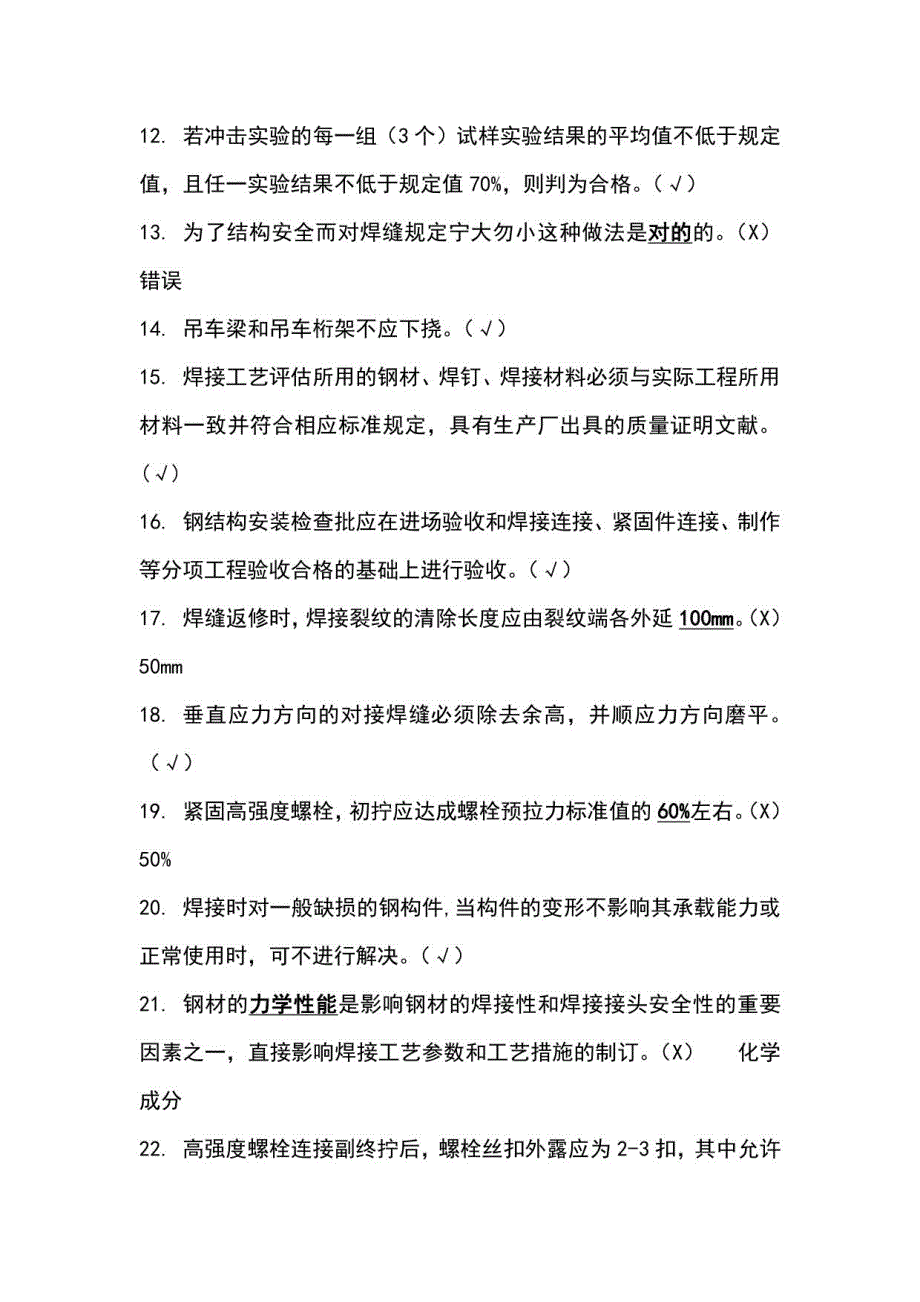 12. 若冲击实验的每一组（3个）试样实验结果的平均值不低于规定值，且任一实验结果不低于规定值70%，则判为合格。（√）

13. 为了结构安全而对焊缝规定宁大勿小这种做法是对的的。（X）错误

14. 吊车梁和吊车桁架不应下挠。（√）

15. 焊接工艺评估所用的钢材、焊钉、焊接材料必须与实际工程所用材料一致并符合相应标准规定，具有生产厂出具的质量证明文献。（√）

16. 钢结构安装检查批应在进场验收和焊接连接、紧固件连接、制作等分项工程验收合格的基础上进行验收。（√）

17. 焊缝返修时，焊接裂纹的清除长度应由裂纹端各外延100mm。（X）50mm

18. 垂直应力方向的对接焊缝必须除去余高，并顺应力方向磨平。（√）

19. 紧固高强度螺栓，初拧应达成螺栓预拉力标准值的60%左右。（X）50%

20. 焊接时对一般缺损的钢构件，当构件的变形不影响其承载能力或正常使用时，可不进行解决。（√）

21. 钢材的力学性能是影响钢材的焊接性和焊接接头安全性的重要因素之一，直接影响焊接工艺参数和工艺措施的制订。（X） 化学成分

22. 高强度螺栓连接副终拧后，螺栓丝扣外露应为2-3扣，其中允许